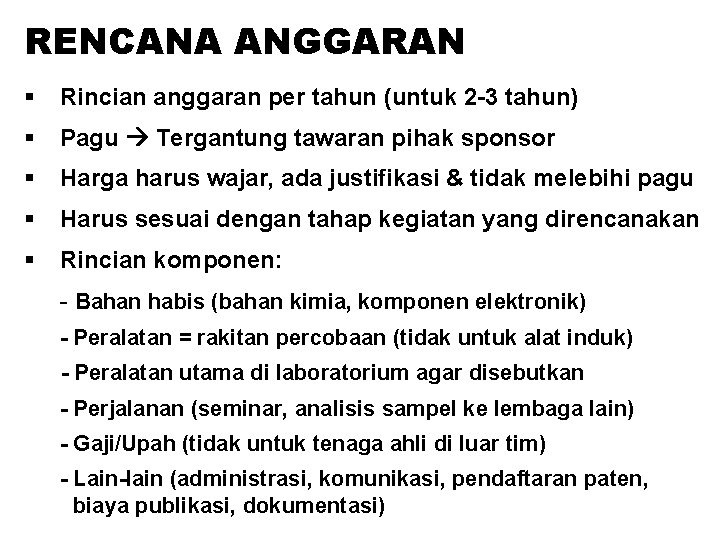 RENCANA ANGGARAN

▪ Rincian anggaran per tahun (untuk 2-3 tahun)

▪ Pagu → Tergantung tawaran pihak sponsor

▪ Harga harus wajar, ada justifikasi & tidak melebihi pagu

▪ Harus sesuai dengan tahap kegiatan yang direncanakan

▪ Rincian komponen:

- Bahan habis (bahan kimia, komponen elektronik)

- Peralatan = rakitan percobaan (tidak untuk alat induk)

- Peralatan utama di laboratorium agar disebutkan

- Perjalanan (seminar, analisis sampel ke lembaga lain)

- Gaji/Upah (tidak untuk tenaga ahli di luar tim)

- Lain-lain (administrasi, komunikasi, pendaftaran paten, biaya publikasi, dokumentasi)